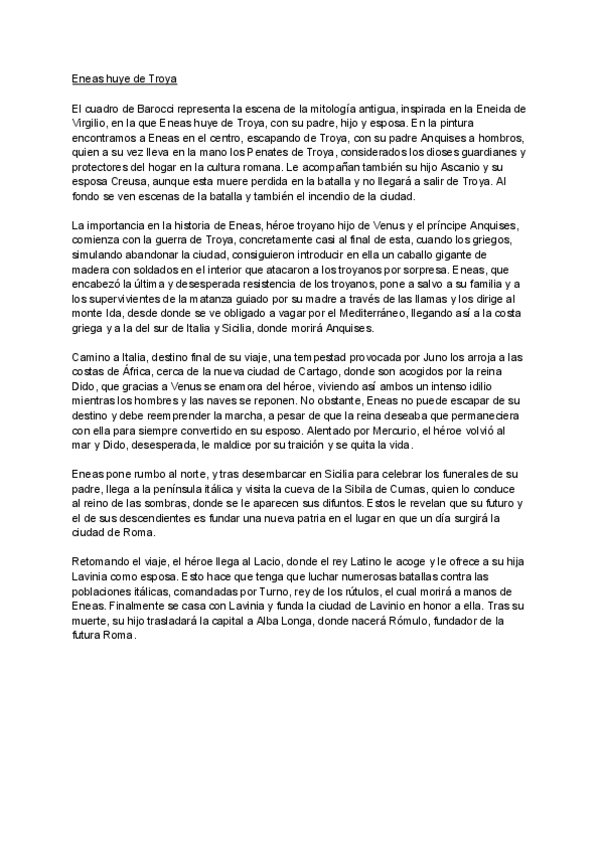 Eneas huye de Troya

El cuadro de Barocci representa la escena de la mitología antigua, inspirada en la Eneida de Virgilio, en la que Eneas huye de Troya, con su padre, hijo y esposa. En la pintura encontramos a Eneas en el centro, escapando de Troya, con su padre Anquises a hombros, quien a su vez lleva en la mano los Penates de Troya, considerados los dioses guardianes y protectores del hogar en la cultura romana. Le acompañan también su hijo Ascanio y su esposa Creusa, aunque esta muere perdida en la batalla y no llegará a salir de Troya. Al fondo se ven escenas de la batalla y también el incendio de la ciudad.

La importancia en la historia de Eneas, héroe troyano hijo de Venus y el príncipe Anquises, comienza con la guerra de Troya, concretamente casi al final de esta, cuando los griegos, simulando abandonar la ciudad, consiguieron introducir en ella un caballo gigante de madera con soldados en el interior que atacaron a los troyanos por sorpresa. Eneas, que encabezó la última y desesperada resistencia de los troyanos, pone a salvo a su familia y a los supervivientes de la matanza guiado por su madre a través de las llamas y los dirige al monte Ida, desde donde se ve obligado a vagar por el Mediterráneo, llegando así a la costa griega y a la del sur de Italia y Sicilia, donde morirá Anquises.

Camino a Italia, destino final de su viaje, una tempestad provocada por Juno los arroja a las costas de África, cerca de la nueva ciudad de Cartago, donde son acogidos por la reina Dido, que gracias a Venus se enamora del héroe, viviendo así ambos un intenso idilio mientras los hombres y las naves se reponen. No obstante, Eneas no puede escapar de su destino y debe reemprender la marcha, a pesar de que la reina deseaba que permaneciera con ella para siempre convertido en su esposo. Alentado por Mercurio, el héroe volvió al mar y Dido, desesperada, le maldice por su traición y se quita la vida.

Eneas pone rumbo al norte, y tras desembarcar en Sicilia para celebrar los funerales de su padre, llega a la península itálica y visita la cueva de la Sibila de Cumas, quien lo conduce al reino de las sombras, donde se le aparecen sus difuntos. Estos le revelan que su futuro y el de sus descendientes es fundar una nueva patria en el lugar en que un día surgirá la ciudad de Roma.

Retomando el viaje, el héroe llega al Lacio, donde el rey Latino le acoge y le ofrece a su hija Lavinia como esposa. Esto hace que tenga que luchar numerosas batallas contra las poblaciones itálicas, comandadas por Turno, rey de los rútulos, el cual morirá a manos de Eneas. Finalmente se casa con Lavinia y funda la ciudad de Lavinio en honor a ella. Tras su muerte, su hijo trasladará la capital a Alba Longa, donde nacerá Rómulo, fundador de la futura Roma.